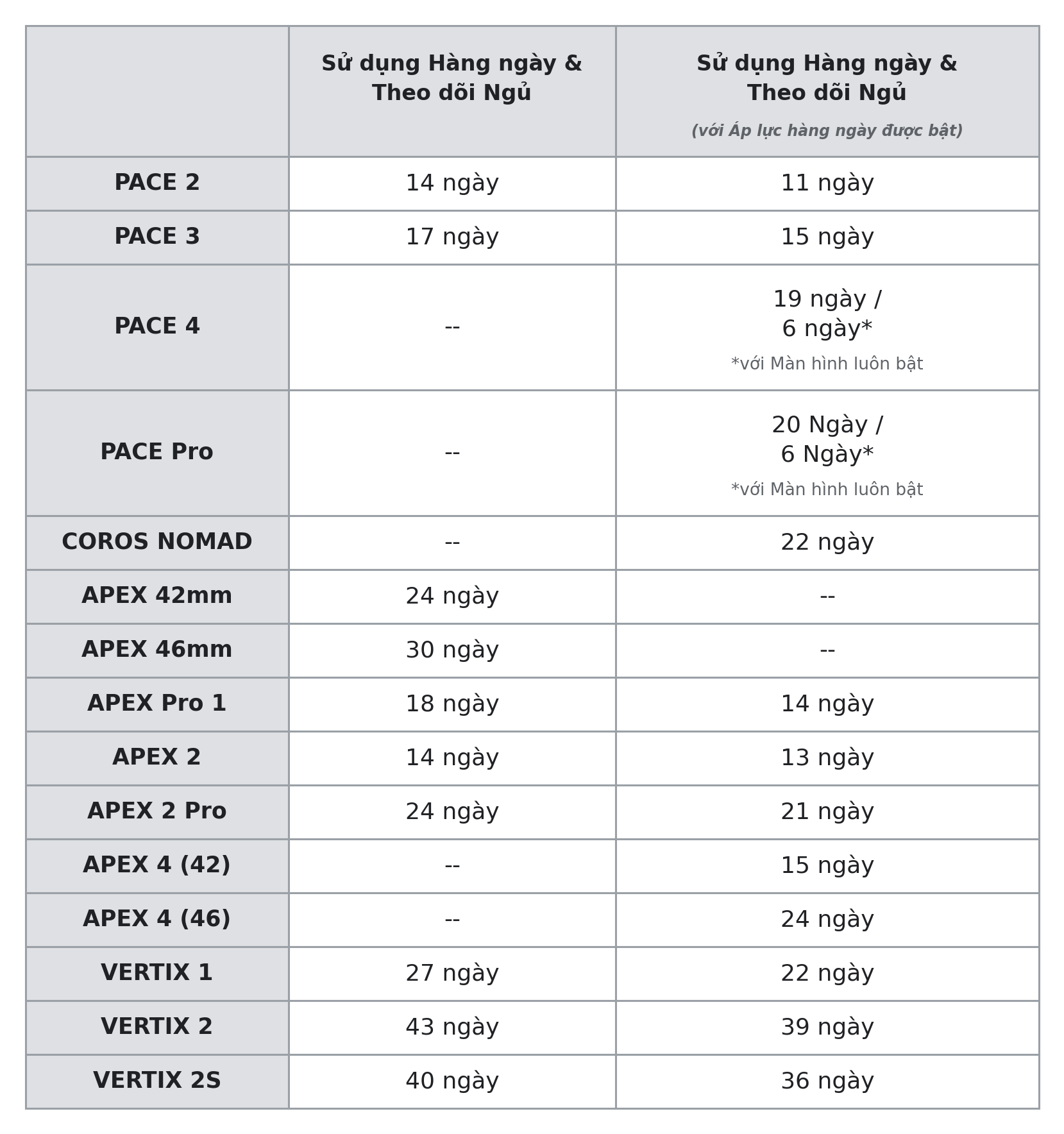 | | Sử dụng Hàng ngày & Theo dõi Ngủ | Sử dụng Hàng ngày & Theo dõi Ngủ (với Áp lực hàng ngày được bật) |
|---|---|---|
| PACE 2 | 14 ngày | 11 ngày |
| PACE 3 | 17 ngày | 15 ngày |
| PACE 4 | -- | 19 ngày / 6 ngày* *với Màn hình luôn bật |
| PACE Pro | -- | 20 Ngày / 6 Ngày* *với Màn hình luôn bật |
| COROS NOMAD | -- | 22 ngày |
| APEX 42mm | 24 ngày | -- |
| APEX 46mm | 30 ngày | -- |
| APEX Pro 1 | 18 ngày | 14 ngày |
| APEX 2 | 14 ngày | 13 ngày |
| APEX 2 Pro | 24 ngày | 21 ngày |
| APEX 4 (42) | -- | 15 ngày |
| APEX 4 (46) | -- | 24 ngày |
| VERTIX 1 | 27 ngày | 22 ngày |
| VERTIX 2 | 43 ngày | 39 ngày |
| VERTIX 2S | 40 ngày | 36 ngày |